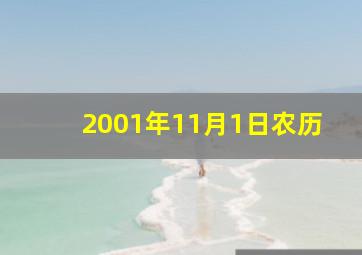 2001年11月1日农历